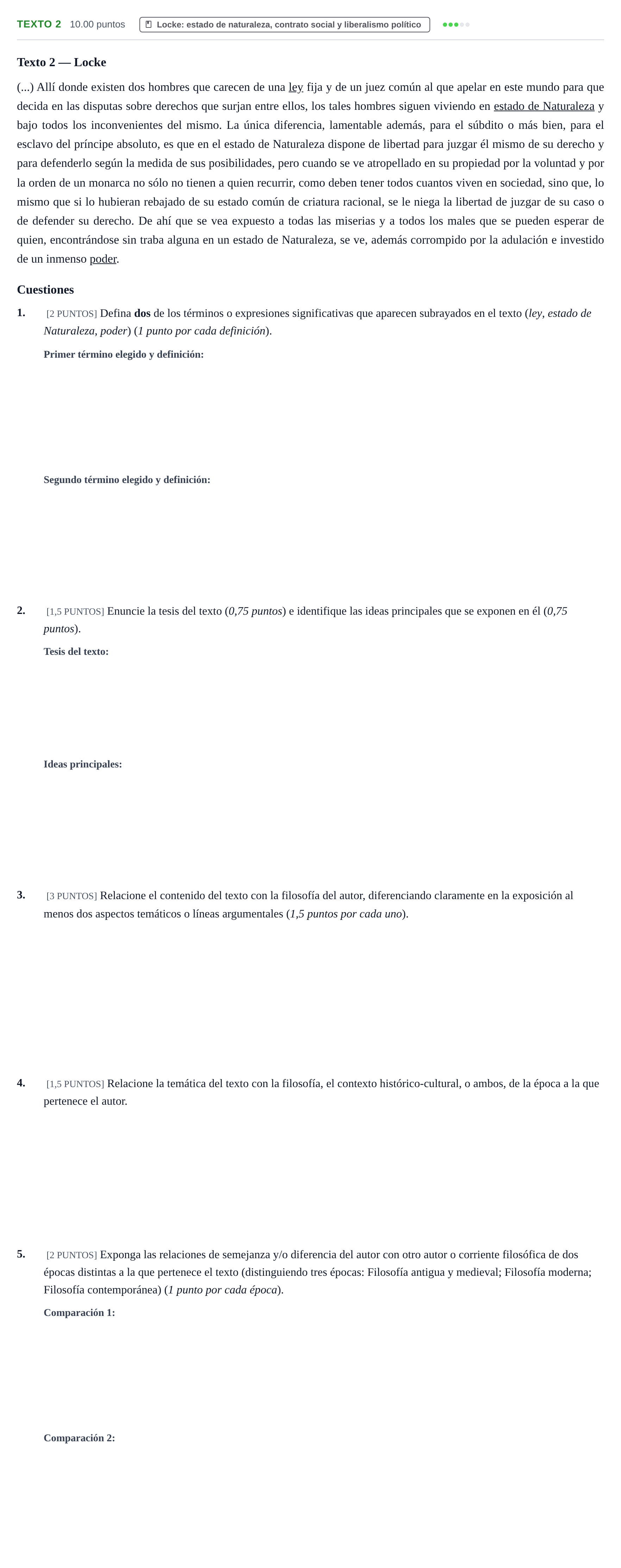 TEXTO 2 10.00 puntos Locke: estado de naturaleza, contrato social y liberalismo político

Texto 2 — Locke

(...) Allí donde existen dos hombres que carecen de una ley fija y de un juez común al que apelar en este mundo para que decida en las disputas sobre derechos que surjan entre ellos, los tales hombres siguen viviendo en estado de Naturaleza y bajo todos los inconvenientes del mismo. La única diferencia, lamentable además, para el súbdito o más bien, para el esclavo del príncipe absoluto, es que en el estado de Naturaleza dispone de libertad para juzgar él mismo de su derecho y para defenderlo según la medida de sus posibilidades, pero cuando se ve atropellado en su propiedad por la voluntad y por la orden de un monarca no sólo no tienen a quien recurrir, como deben tener todos cuantos viven en sociedad, sino que, lo mismo que si lo hubieran rebajado de su estado común de criatura racional, se le niega la libertad de juzgar de su caso o de defender su derecho. De ahí que se vea expuesto a todas las miserias y a todos los males que se pueden esperar de quien, encontrándose sin traba alguna en un estado de Naturaleza, se ve, además corrompido por la adulación e investido de un inmenso poder.

Cuestiones

1. [2 PUNTOS] Defina dos de los términos o expresiones significativas que aparecen subrayados en el texto (ley, estado de Naturaleza, poder) (1 punto por cada definición).

Primer término elegido y definición:

Segundo término elegido y definición:

2. [1,5 PUNTOS] Enuncie la tesis del texto (0,75 puntos) e identifique las ideas principales que se exponen en él (0,75 puntos).

Tesis del texto:

Ideas principales:

3. [3 PUNTOS] Relacione el contenido del texto con la filosofía del autor, diferenciando claramente en la exposición al menos dos aspectos temáticos o líneas argumentales (1,5 puntos por cada uno).

4. [1,5 PUNTOS] Relacione la temática del texto con la filosofía, el contexto histórico-cultural, o ambos, de la época a la que pertenece el autor.

5. [2 PUNTOS] Exponga las relaciones de semejanza y/o diferencia del autor con otro autor o corriente filosófica de dos épocas distintas a la que pertenece el texto (distinguiendo tres épocas: Filosofía antigua y medieval; Filosofía moderna; Filosofía contemporánea) (1 punto por cada época).

Comparación 1:

Comparación 2: